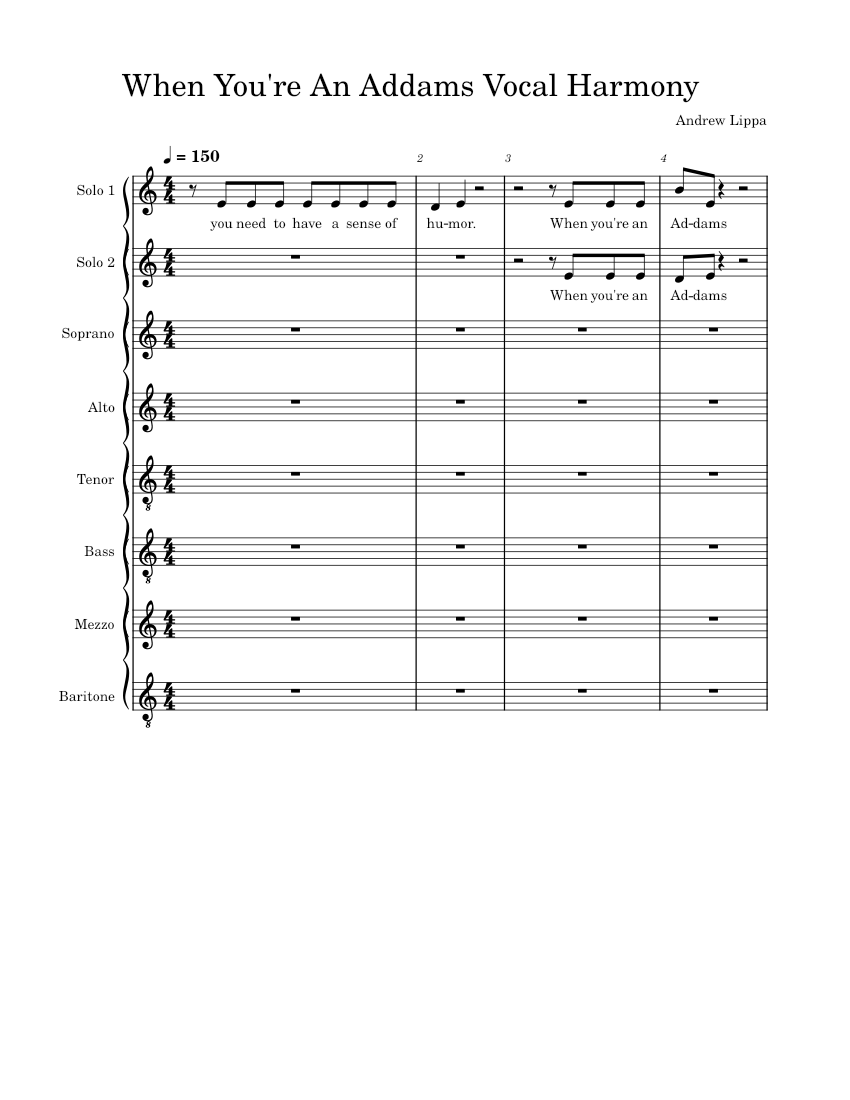 When You're An Addams Vocal Harmony

Andrew Lippa

♩ = 150

2 3 4

Solo 1

you need to have a sense of hu-mor. When you're an Ad-dams

Solo 2

When you're an Ad-dams

Soprano

Alto

Tenor

Bass

Mezzo

Baritone